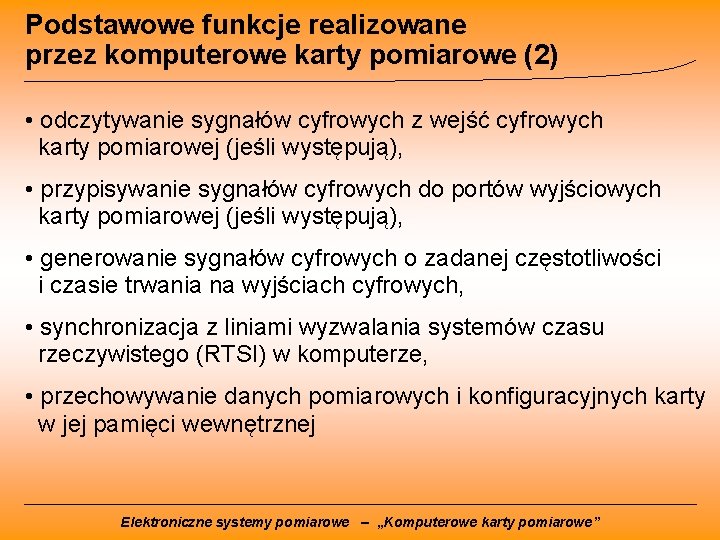 Podstawowe funkcje realizowane przez komputerowe karty pomiarowe (2)

• odczytywanie sygnałów cyfrowych z wejść cyfrowych karty pomiarowej (jeśli występują),

• przypisywanie sygnałów cyfrowych do portów wyjściowych karty pomiarowej (jeśli występują),

• generowanie sygnałów cyfrowych o zadanej częstotliwości i czasie trwania na wyjściach cyfrowych,

• synchronizacja z liniami wyzwalania systemów czasu rzeczywistego (RTSI) w komputerze,

• przechowywanie danych pomiarowych i konfiguracyjnych karty w jej pamięci wewnętrznej

Elektroniczne systemy pomiarowe – „Komputerowe karty pomiarowe”